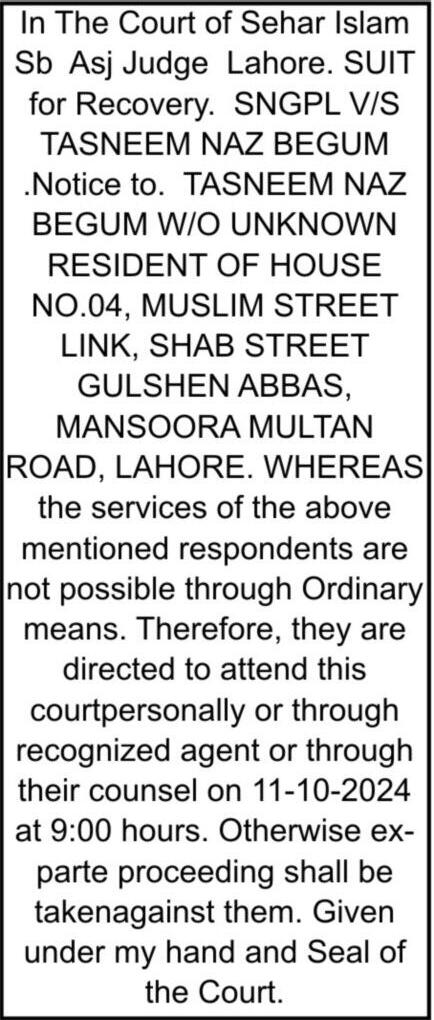 In The Court of Sehar Islam Sb Asj Judge Lahore. SUIT for Recovery. SNGPL V/S TASNEEM NAZ BEGUM .Notice to. TASNEEM NAZ BEGUM W/O UNKNOWN RESIDENT OF HOUSE NO.04, MUSLIM STREET LINK, SHAB STREET GULSHEN ABBAS, MANSOORA MULTAN ROAD, LAHORE. WHEREAS the services of the above mentioned respondents are not possible through Ordinary means. Therefore, they are directed to attend this courtpersonally or through recognized agent or through their counsel on 11-10-2024 at 9:00 hours. Otherwise ex-parte proceeding shall be takenagainst them. Given under my hand and Seal of the Court.